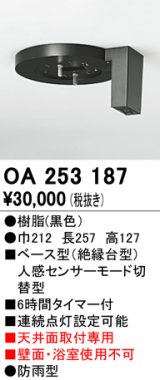 OA 253 187
¥30,000 (税抜き)

●樹脂(黒色)
●巾212　長257　高127
■ベース型(絶縁台型)
人感センサーモード切替型
■6時間タイマー付
■連続点灯設定可能
■天井面取付専用
■壁面・浴室使用不可
●防雨型